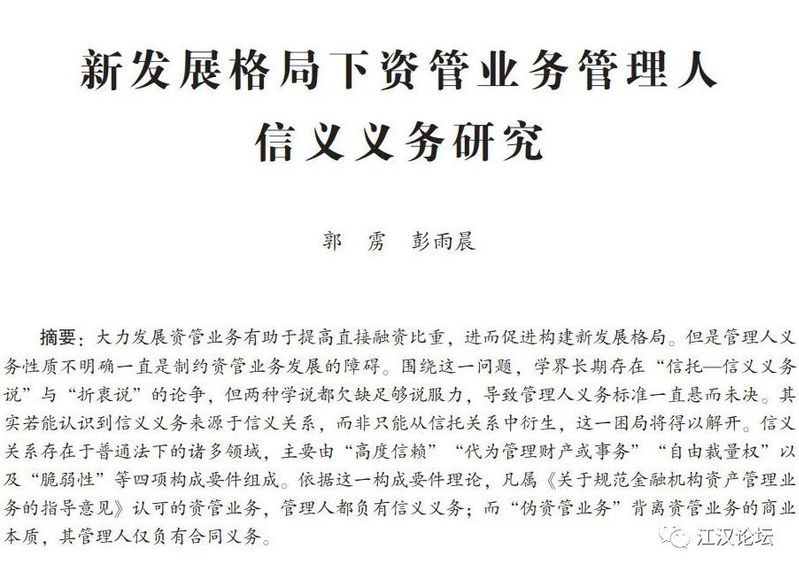 新发展格局下资管业务管理人信义义务研究

郭　雳　彭雨晨

摘要：大力发展资管业务有助于提高直接融资比重，进而促进构建新发展格局。但是管理人义务性质不明确一直是制约资管业务发展的障碍。围绕这一问题，学界长期存在“信托—信义义务说”与“折衷说”的论争，但两种学说都欠缺足够说服力，导致管理人义务标准一直悬而未决。其实若能认识到信义义务来源于信义关系，而非只能从信托关系中衍生，这一困局将得以解开。信义关系存在于普通法下的诸多领域，主要由“高度信赖”“代为管理财产或事务”“自由裁量权”以及“脆弱性”等四项构成要件组成。依据这一构成要件理论，凡属《关于规范金融机构资产管理业务的指导意见》认可的资管业务，管理人都负有信义义务；而“伪资管业务”背离资管业务的商业本质，其管理人仅负有合同义务。

江汉论坛